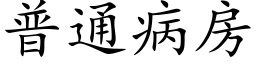 普通病房